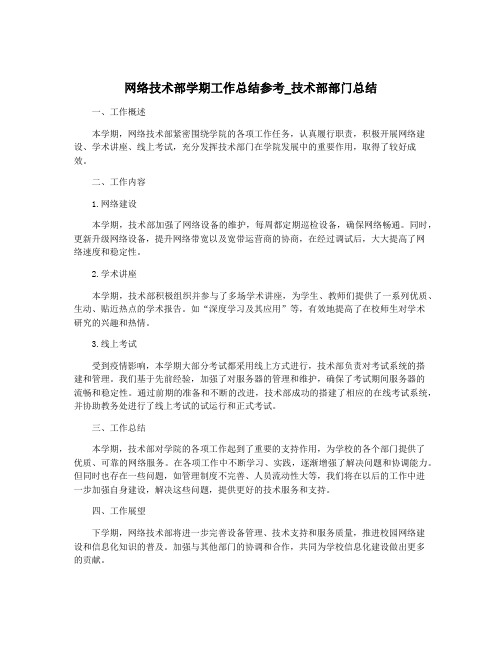 网络技术部学期工作总结参考_技术部部门总结

一、工作概述

本学期，网络技术部紧密围绕学院的各项工作任务，认真履行职责，积极开展网络建设、学术讲座、线上考试，充分发挥技术部门在学院发展中的重要作用，取得了较好成效。

二、工作内容

1.网络建设

本学期，技术部加强了网络设备的维护，每周都定期巡检设备，确保网络畅通。同时，更新升级网络设备，提升网络带宽以及宽带运营商的协商，在经过调试后，大大提高了网络速度和稳定性。

2.学术讲座

本学期，技术部积极组织并参与了多场学术讲座，为学生、教师们提供了一系列优质、生动、贴近热点的学术报告。如“深度学习及其应用”等，有效地提高了在校师生对学术研究的兴趣和热情。

3.线上考试

受到疫情影响，本学期大部分考试都采用线上方式进行，技术部负责对考试系统的搭建和管理。我们基于先前经验，加强了对服务器的管理和维护，确保了考试期间服务器的流畅和稳定性。通过前期的准备和不断的改进，技术部成功的搭建了相应的在线考试系统，并协助教务处进行了线上考试的试运行和正式考试。

三、工作总结

本学期，技术部对学院的各项工作起到了重要的支持作用，为学校的各个部门提供了优质、可靠的网络服务。在各项工作中不断学习、实践，逐渐增强了解决问题和协调能力。但同时也存在一些问题，如管理制度不完善、人员流动性大等，我们将在以后的工作中进一步加强自身建设，解决这些问题，提供更好的技术服务和支持。

四、工作展望

下学期，网络技术部将进一步完善设备管理、技术支持和服务质量，推进校园网络建设和信息化知识的普及。加强与其他部门的协调和合作，共同为学校信息化建设做出更多的贡献。